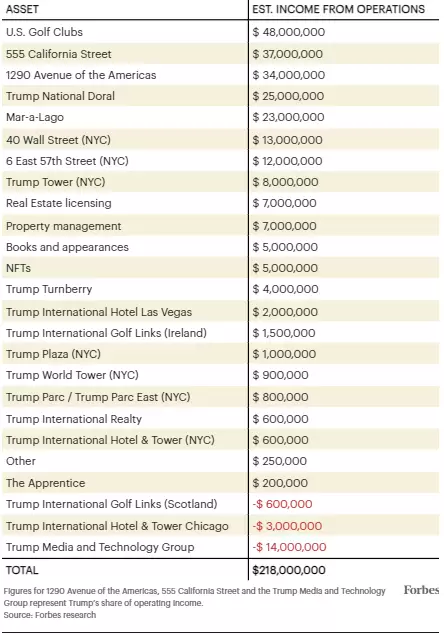 | ASSET | EST. INCOME FROM OPERATIONS |
|---|---|
| U.S. Golf Clubs | \$ 48,000,000 |
| 555 California Street | \$ 37,000,000 |
| 1290 Avenue of the Americas | \$ 34,000,000 |
| Trump National Doral | \$ 25,000,000 |
| Mar-a-Lago | \$ 23,000,000 |
| 40 Wall Street (NYC) | \$ 13,000,000 |
| 6 East 57th Street (NYC) | \$ 12,000,000 |
| Trump Tower (NYC) | \$ 8,000,000 |
| Real Estate licensing | \$ 7,000,000 |
| Property management | \$ 7,000,000 |
| Books and appearances | \$ 5,000,000 |
| NFTs | \$ 5,000,000 |
| Trump Turnberry | \$ 4,000,000 |
| Trump International Hotel Las Vegas | \$ 2,000,000 |
| Trump International Golf Links (Ireland) | \$ 1,500,000 |
| Trump Plaza (NYC) | \$ 1,000,000 |
| Trump World Tower (NYC) | \$ 900,000 |
| Trump Parc / Trump Parc East (NYC) | \$ 800,000 |
| Trump International Realty | \$ 600,000 |
| Trump International Hotel & Tower (NYC) | \$ 600,000 |
| Other | \$ 250,000 |
| The Apprentice | \$ 200,000 |
| Trump International Golf Links (Scotland) | -\$ 600,000 |
| Trump International Hotel & Tower Chicago | -\$ 3,000,000 |
| Trump Media and Technology Group | -\$ 14,000,000 |
| TOTAL | \$218,000,000 |

Figures for 1290 Avenue of the Americas, 555 California Street and the Trump Media and Technology Group represent Trump's share of operating income.
Source: Forbes research

Forbes